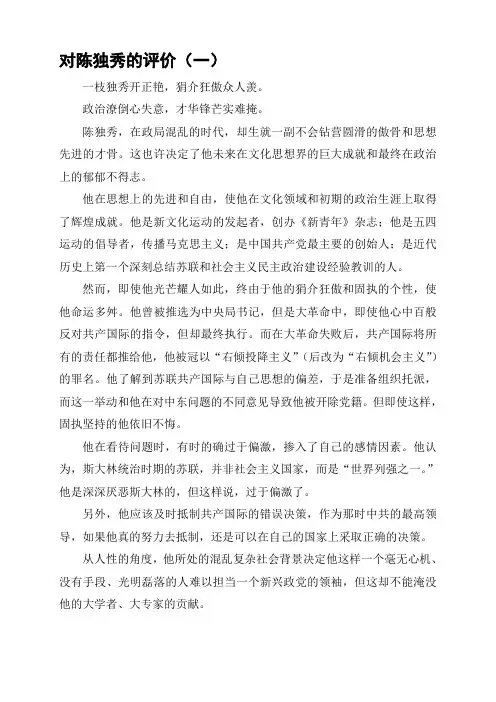 对陈独秀的评价（一）

一枝独秀开正艳，狷介狂傲众人羡。

政治潦倒心失意，才华锋芒实难掩。

陈独秀，在政局混乱的时代，却生就一副不会钻营圆滑的傲骨和思想先进的才骨。这也许决定了他未来在文化思想界的巨大成就和最终在政治上的郁郁不得志。

他在思想上的先进和自由，使他在文化领域和初期的政治生涯上取得了辉煌成就。他是新文化运动的发起者，创办《新青年》杂志；他是五四运动的倡导者，传播马克思主义；是中国共产党最主要的创始人；是近代历史上第一个深刻总结苏联和社会主义民主政治建设经验教训的人。

然而，即使他光芒耀人如此，终由于他的狷介狂傲和固执的个性，使他命运多舛。他曾被推选为中央局书记，但是大革命中，即使他心中百般反对共产国际的指令，但却最终执行。而在大革命失败后，共产国际将所有的责任都推给他，他被冠以“右倾投降主义”（后改为“右倾机会主义”）的罪名。他了解到苏联共产国际与自己思想的偏差，于是准备组织托派，而这一举动和他在对中东问题的不同意见导致他被开除党籍。但即使这样，固执坚持的他依旧不悔。

他在看待问题时，有时的确过于偏激，掺入了自己的感情因素。他认为，斯大林统治时期的苏联，并非社会主义国家，而是“世界列强之一。”他是深深厌恶斯大林的，但这样说，过于偏激了。

另外，他应该及时抵制共产国际的错误决策，作为那时中共的最高领导，如果他真的努力去抵制，还是可以在自己的国家上采取正确的决策。

从人性的角度，他所处的混乱复杂社会背景决定他这样一个毫无心机、没有手段、光明磊落的人难以担当一个新兴政党的领袖，但这却不能淹没他的大学者、大专家的贡献。